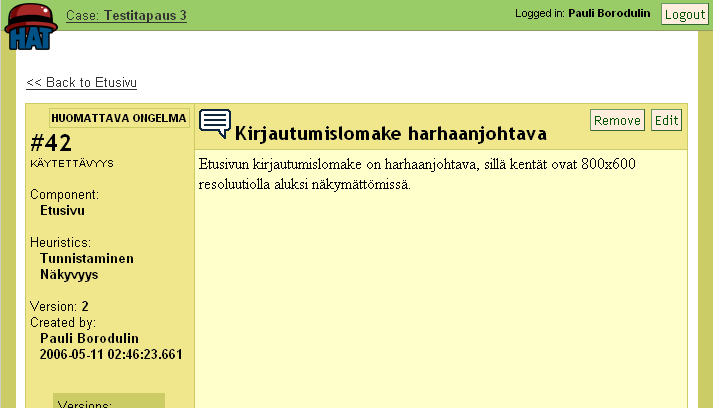 HAT

Case: Testitapaus 3

Logged in: Pauli Borodulin Logout

<< Back to Etusivu

HUOMATTAVA ONGELMA

#42

KÄYTETTÄVYYS

Component:
Etusivu

Heuristics:
Tunnistaminen
Näkyvyys

Version: 2
Created by:
Pauli Borodulin
2006-05-11 02:46:23.661

Versions:

Kirjautumislomake harhaanjohtava

Remove Edit

Etusivun kirjautumislomake on harhaanjohtava, sillä kentät ovat 800x600 resoluutiolla aluksi näkymättömissä.